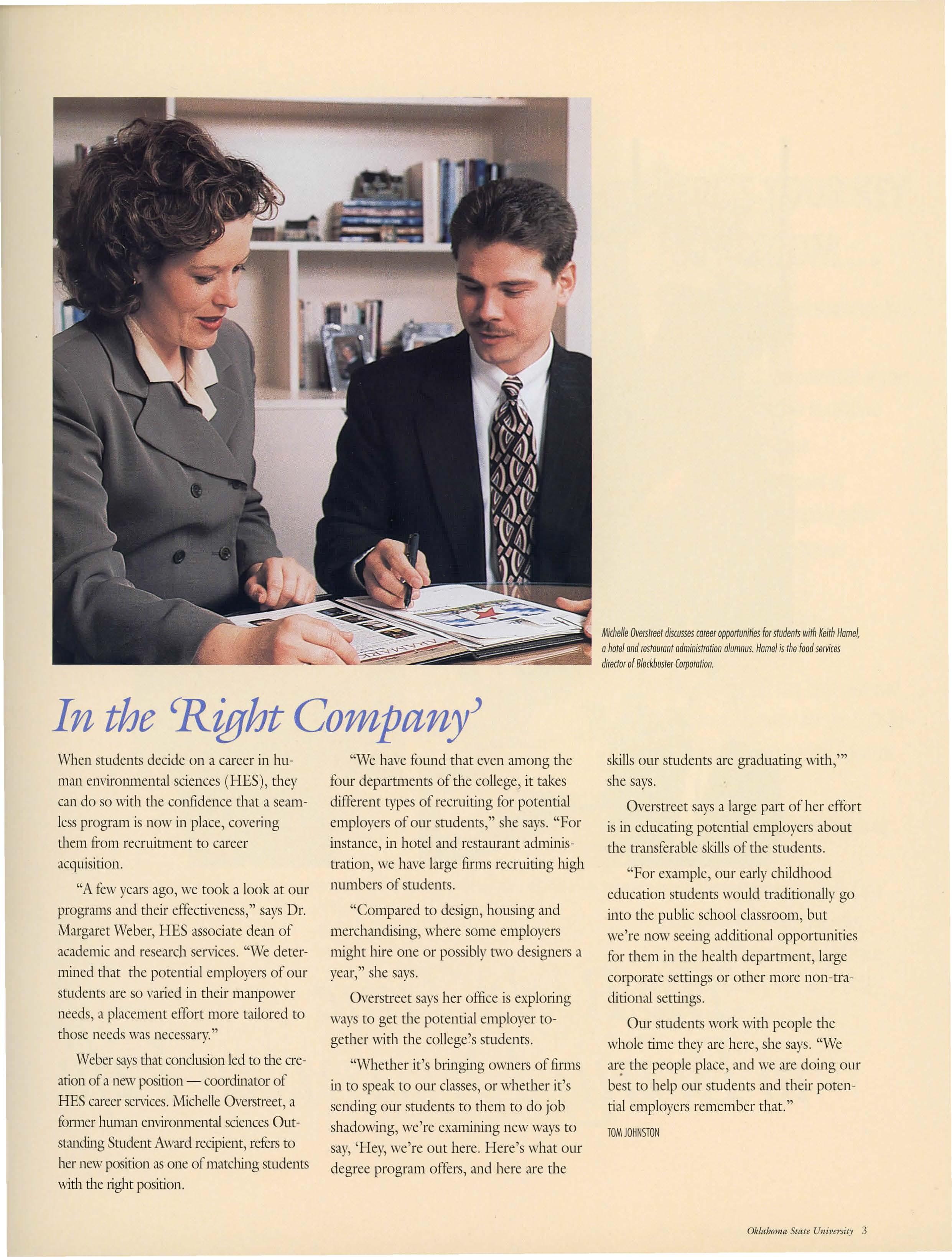 Michelle Overstreet discusses career opportunities for students with Keith Hamel, a hotel and restaurant administration alumnus. Hamel is the food services director of Blockbuster Corporation.

In the 'Right Company'

When students decide on a career in human environmental sciences (HES), they can do so with the confidence that a seamless program is now in place, covering them from recruitment to career acquisition.

"A few years ago, we took a look at our programs and their effectiveness," says Dr. Margaret Weber, HES associate dean of academic and research services. "We determined that the potential employers of our students are so varied in their manpower needs, a placement effort more tailored to those needs was necessary."

Weber says that conclusion led to the creation of a new position — coordinator of HES career services. Michelle Overstreet, a former human environmental sciences Outstanding Student Award recipient, refers to her new position as one of matching students with the right position.

"We have found that even among the four departments of the college, it takes different types of recruiting for potential employers of our students," she says. "For instance, in hotel and restaurant administration, we have large firms recruiting high numbers of students.

"Compared to design, housing and merchandising, where some employers might hire one or possibly two designers a year," she says.

Overstreet says her office is exploring ways to get the potential employer together with the college's students.

"Whether it's bringing owners of firms in to speak to our classes, or whether it's sending our students to them to do job shadowing, we're examining new ways to say, 'Hey, we're out here. Here's what our degree program offers, and here are the skills our students are graduating with,'" she says.

Overstreet says a large part of her effort is in educating potential employers about the transferable skills of the students.

"For example, our early childhood education students would traditionally go into the public school classroom, but we're now seeing additional opportunities for them in the health department, large corporate settings or other more non-traditional settings.

Our students work with people the whole time they are here, she says. "We are the people place, and we are doing our best to help our students and their potential employers remember that."

TOM JOHNSTON

Oklahoma State University 3